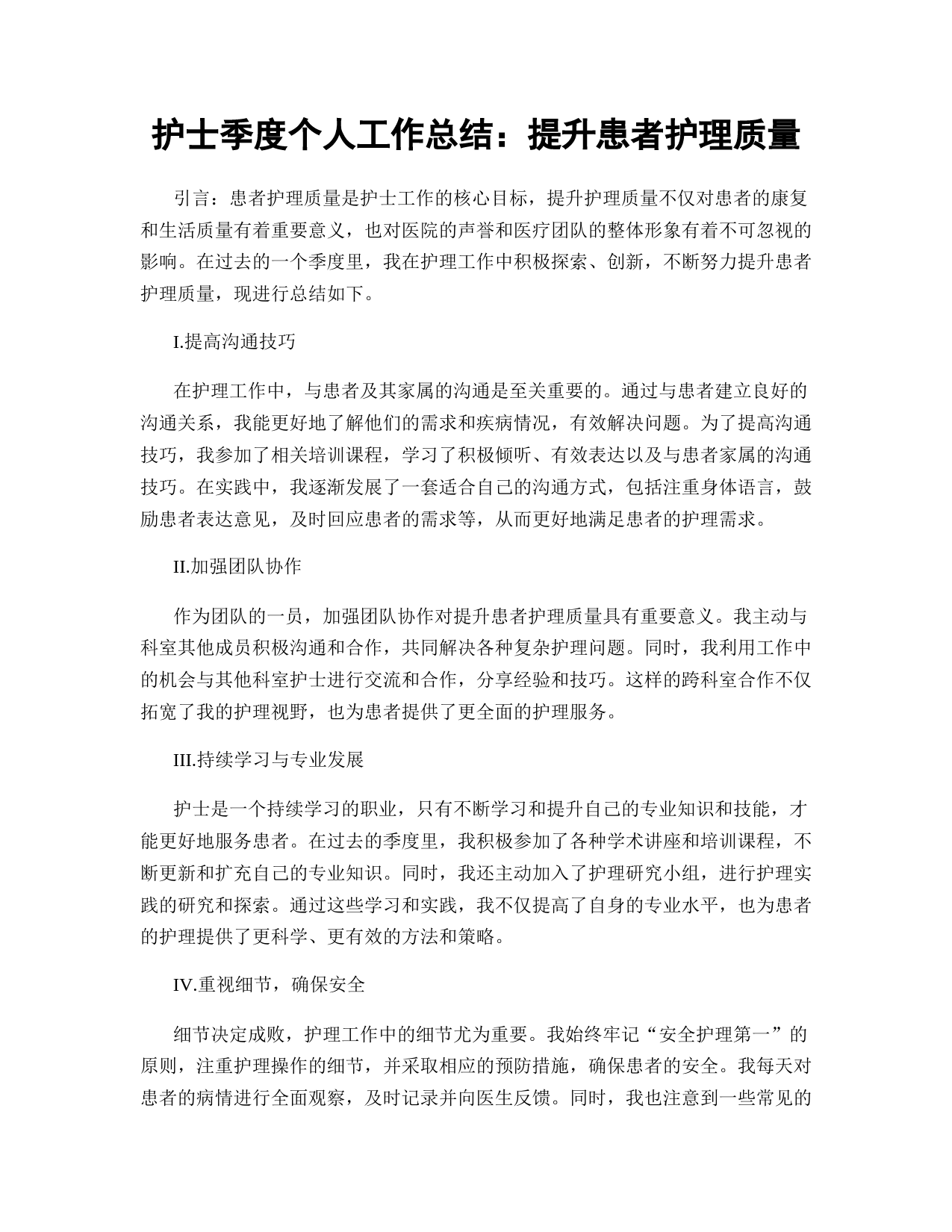 护士季度个人工作总结：提升患者护理质量

引言：患者护理质量是护士工作的核心目标，提升护理质量不仅对患者的康复和生活质量有着重要意义，也对医院的声誉和医疗团队的整体形象有着不可忽视的影响。在过去的一个季度里，我在护理工作中积极探索、创新，不断努力提升患者护理质量，现进行总结如下。

I.提高沟通技巧

在护理工作中，与患者及其家属的沟通是至关重要的。通过与患者建立良好的沟通关系，我能更好地了解他们的需求和疾病情况，有效解决问题。为了提高沟通技巧，我参加了相关培训课程，学习了积极倾听、有效表达以及与患者家属的沟通技巧。在实践中，我逐渐发展了一套适合自己的沟通方式，包括注重身体语言，鼓励患者表达意见，及时回应患者的需求等，从而更好地满足患者的护理需求。

II.加强团队协作

作为团队的一员，加强团队协作对提升患者护理质量具有重要意义。我主动与科室其他成员积极沟通和合作，共同解决各种复杂护理问题。同时，我利用工作中的机会与其他科室护士进行交流和合作，分享经验和技巧。这样的跨科室合作不仅拓宽了我的护理视野，也为患者提供了更全面的护理服务。

III.持续学习与专业发展

护士是一个持续学习的职业，只有不断学习和提升自己的专业知识和技能，才能更好地服务患者。在过去的季度里，我积极参加了各种学术讲座和培训课程，不断更新和扩充自己的专业知识。同时，我还主动加入了护理研究小组，进行护理实践的研究和探索。通过这些学习和实践，我不仅提高了自身的专业水平，也为患者的护理提供了更科学、更有效的方法和策略。

IV.重视细节，确保安全

细节决定成败，护理工作中的细节尤为重要。我始终牢记“安全护理第一”的原则，注重护理操作的细节，并采取相应的预防措施，确保患者的安全。我每天对患者的病情进行全面观察，及时记录并向医生反馈。同时，我也注意到一些常见的